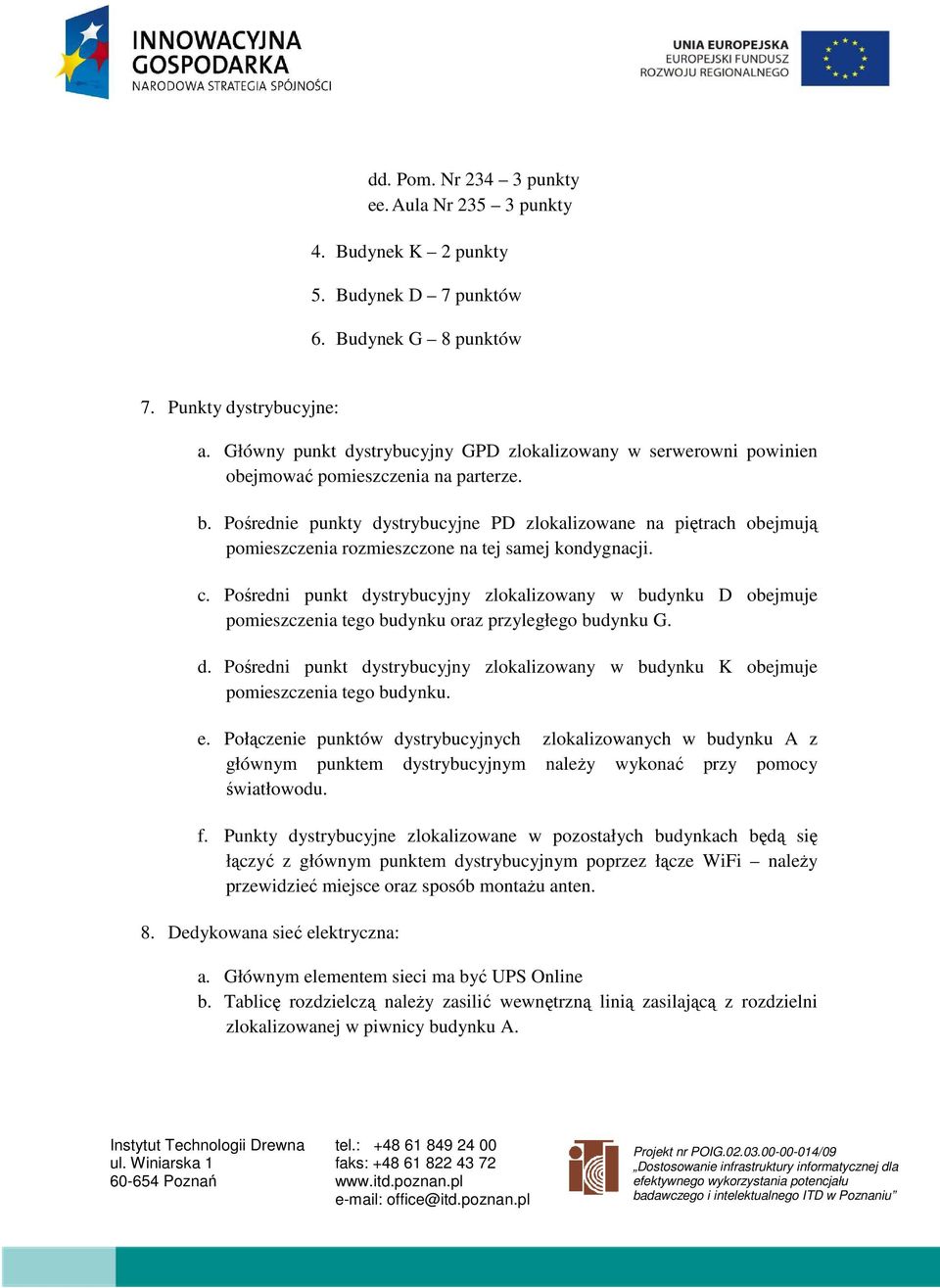 INNOWACYJNA GOSPODARKA
NARODOWA STRATEGIA SPÓJNOŚCI

UNIA EUROPEJSKA
EUROPEJSKI FUNDUSZ
ROZWOJU REGIONALNEGO

dd. Pom. Nr 234 – 3 punkty
ee. Aula Nr 235 – 3 punkty

4. Budynek K – 2 punkty

5. Budynek D – 7 punktów

6. Budynek G – 8 punktów

7. Punkty dystrybucyjne:

a. Główny punkt dystrybucyjny GPD zlokalizowany w serwerowni powinien obejmować pomieszczenia na parterze.

b. Pośrednie punkty dystrybucyjne PD zlokalizowane na piętrach obejmują pomieszczenia rozmieszczone na tej samej kondygnacji.

c. Pośredni punkt dystrybucyjny zlokalizowany w budynku D obejmuje pomieszczenia tego budynku oraz przyległego budynku G.

d. Pośredni punkt dystrybucyjny zlokalizowany w budynku K obejmuje pomieszczenia tego budynku.

e. Połączenie punktów dystrybucyjnych zlokalizowanych w budynku A z głównym punktem dystrybucyjnym należy wykonać przy pomocy światłowodu.

f. Punkty dystrybucyjne zlokalizowane w pozostałych budynkach będą się łączyć z głównym punktem dystrybucyjnym poprzez łącze WiFi – należy przewidzieć miejsce oraz sposób montażu anten.

8. Dedykowana sieć elektryczna:

a. Głównym elementem sieci ma być UPS Online
b. Tablicę rozdzielczą należy zasilić wewnętrzną linią zasilającą z rozdzielni zlokalizowanej w piwnicy budynku A.

Instytut Technologii Drewna
ul. Winiarska 1
60-654 Poznań

tel.: +48 61 849 24 00
faks: +48 61 822 43 72
www.itd.poznan.pl
e-mail: office@itd.poznan.pl

Projekt nr POIG.02.03.00-00-014/09
„Dostosowanie infrastruktury informatycznej dla efektywnego wykorzystania potencjału badawczego i intelektualnego ITD w Poznaniu”